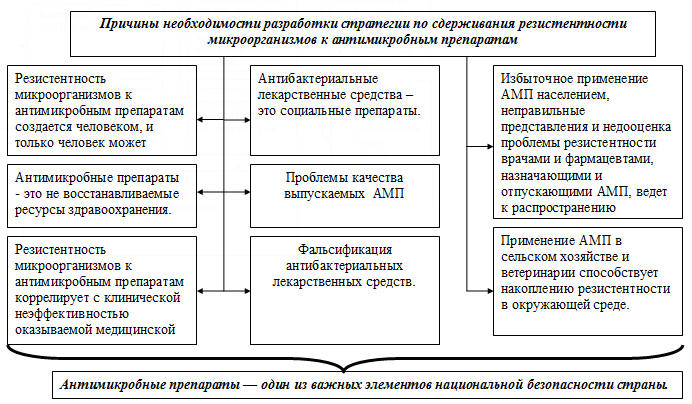 Причины необходимости разработки стратегии по сдерживания резистентности микроорганизмов к антимикробным препаратам

Резистентность микроорганизмов к антимикробным препаратам создается человеком, и только человек может

Антимикробные препараты - это не восстанавливаемые ресурсы здравоохранения.

Резистентность микроорганизмов к антимикробным препаратам коррелирует с клинической неэффективностью оказываемой медицинской

Антибактериальные лекарственные средства – это социальные препараты.

Проблемы качества выпускаемых АМП

Фальсификация антибактериальных лекарственных средств.

Избыточное применение АМП населением, неправильные представления и недооценка проблемы резистентности врачами и фармацевтами, назначающими и отпускающими АМП, ведет к распространению

Применение АМП в сельском хозяйстве и ветеринарии способствует накоплению резистентности в окружающей среде.

Антимикробные препараты — один из важных элементов национальной безопасности страны.